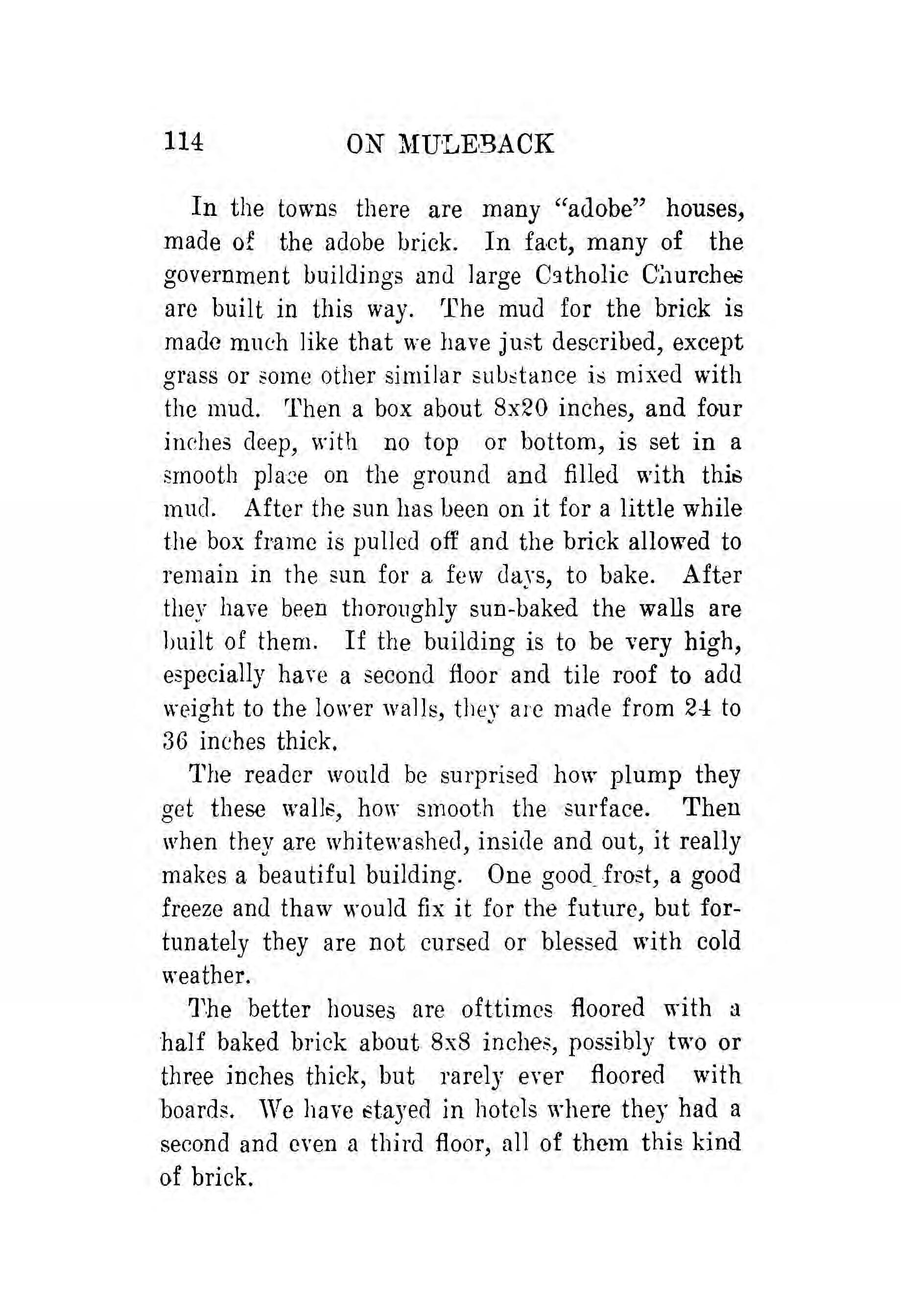 114 ON MULEBACK

In the towns there are many "adobe" houses, made of the adobe brick. In fact, many of the government buildings and large Catholic Churches are built in this way. The mud for the brick is made much like that we have just described, except grass or some other similar substance is mixed with the mud. Then a box about 8x20 inches, and four inches deep, with no top or bottom, is set in a smooth place on the ground and filled with this mud. After the sun has been on it for a little while the box frame is pulled off and the brick allowed to remain in the sun for a few days, to bake. After they have been thoroughly sun-baked the walls are built of them. If the building is to be very high, especially have a second floor and tile roof to add weight to the lower walls, they are made from 24 to 36 inches thick.

The reader would be surprised how plump they get these walls, how smooth the surface. Then when they are whitewashed, inside and out, it really makes a beautiful building. One good frost, a good freeze and thaw would fix it for the future, but fortunately they are not cursed or blessed with cold weather.

The better houses are ofttimes floored with a half baked brick about 8x8 inches, possibly two or three inches thick, but rarely ever floored with boards. We have stayed in hotels where they had a second and even a third floor, all of them this kind of brick.